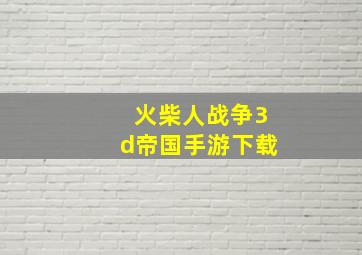 火柴人战争3d帝国手游下载